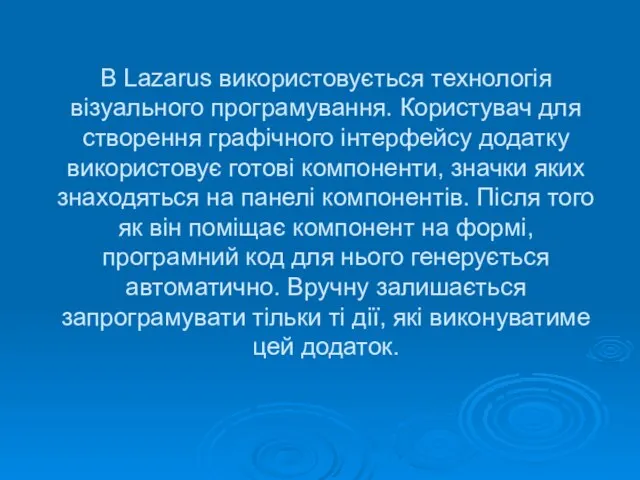 В Lazarus використовується технологія візуального програмування. Користувач для створення графічного інтерфейсу додатку використовує готові компоненти, значки яких знаходяться на панелі компонентів. Після того як він поміщає компонент на формі, програмний код для нього генерується автоматично. Вручну залишається запрограмувати тільки ті дії, які виконуватиме цей додаток.